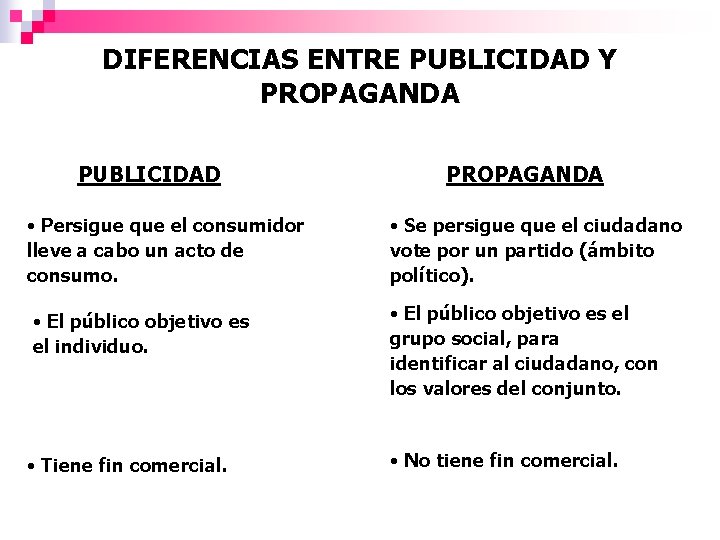 DIFERENCIAS ENTRE PUBLICIDAD Y PROPAGANDA

PUBLICIDAD

• Persigue que el consumidor lleve a cabo un acto de consumo.

• El público objetivo es el individuo.

• Tiene fin comercial.

PROPAGANDA

• Se persigue que el ciudadano vote por un partido (ámbito político).

• El público objetivo es el grupo social, para identificar al ciudadano, con los valores del conjunto.

• No tiene fin comercial.